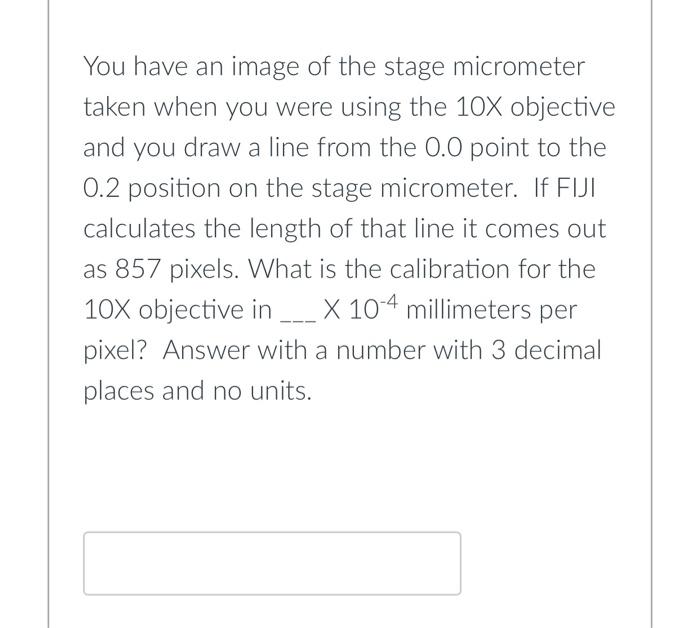 You have an image of the stage micrometer taken when you were using the 10X objective and you draw a line from the 0.0 point to the 0.2 position on the stage micrometer. If FIJI calculates the length of that line it comes out as 857 pixels. What is the calibration for the 10X objective in ___ X $10^{-4}$ millimeters per pixel? Answer with a number with 3 decimal places and no units.